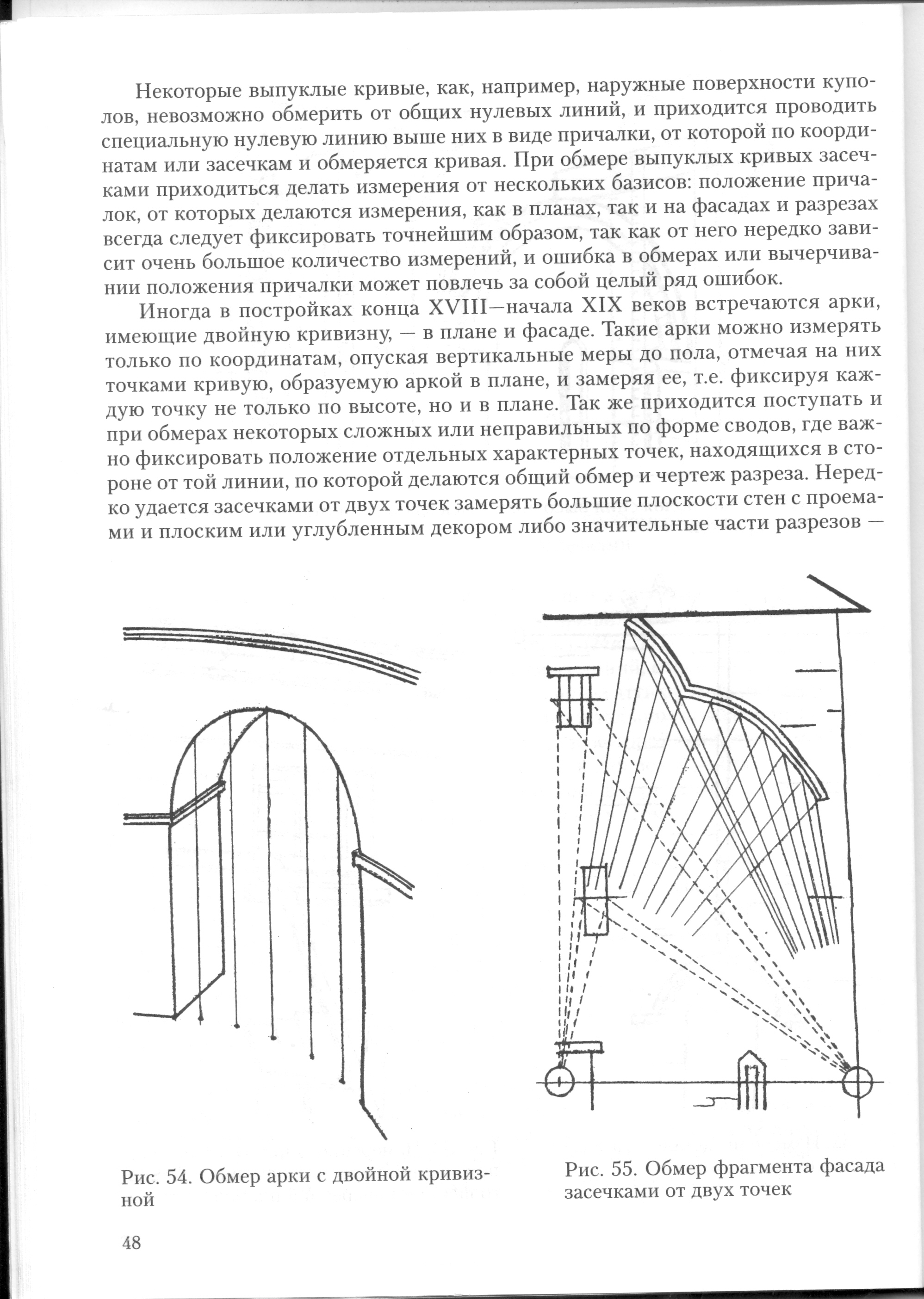 Некоторые выпуклые кривые, как, например, наружные поверхности куполов, невозможно обмерить от общих нулевых линий, и приходится проводить специальную нулевую линию выше них в виде причалки, от которой по координатам или засечкам и обмеряется кривая. При обмере выпуклых кривых засечками приходиться делать измерения от нескольких базисов: положение причалок, от которых делаются измерения, как в планах, так и на фасадах и разрезах всегда следует фиксировать точнейшим образом, так как от него нередко зависит очень большое количество измерений, и ошибка в обмерах или вычерчивании положения причалки может повлечь за собой целый ряд ошибок.

Иногда в постройках конца XVIII—начала XIX веков встречаются арки, имеющие двойную кривизну, — в плане и фасаде. Такие арки можно измерять только по координатам, опуская вертикальные меры до пола, отмечая на них точками кривую, образуемую аркой в плане, и замеряя ее, т.е. фиксируя каждую точку не только по высоте, но и в плане. Так же приходится поступать и при обмерах некоторых сложных или неправильных по форме сводов, где важно фиксировать положение отдельных характерных точек, находящихся в стороне от той линии, по которой делаются общий обмер и чертеж разреза. Нередко удается засечками от двух точек замерять большие плоскости стен с проемами и плоским или углубленным декором либо значительные части разрезов —

Рис. 54. Обмер арки с двойной кривизной

Рис. 55. Обмер фрагмента фасада засечками от двух точек

48